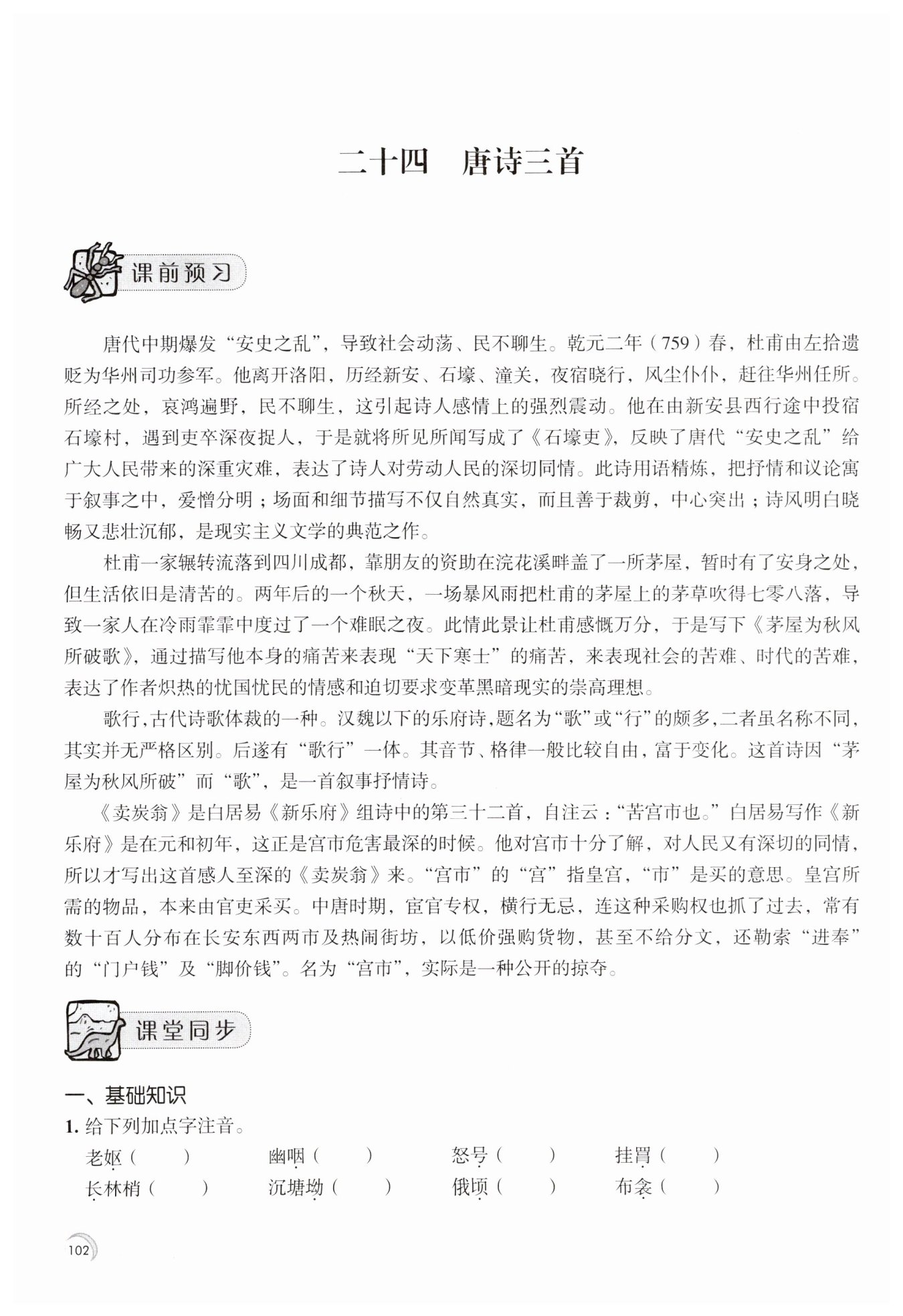 二十四　唐诗三首

课前预习

唐代中期爆发“安史之乱”，导致社会动荡、民不聊生。乾元二年（759）春，杜甫由左拾遗贬为华州司功参军。他离开洛阳，历经新安、石壕、潼关，夜宿晓行，风尘仆仆，赶往华州任所。所经之处，哀鸿遍野，民不聊生，这引起诗人感情上的强烈震动。他在由新安县西行途中投宿石壕村，遇到吏卒深夜捉人，于是就将所见所闻写成了《石壕吏》，反映了唐代“安史之乱”给广大人民带来的深重灾难，表达了诗人对劳动人民的深切同情。此诗用语精炼，把抒情和议论寓于叙事之中，爱憎分明；场面和细节描写不仅自然真实，而且善于裁剪，中心突出；诗风明白晓畅又悲壮沉郁，是现实主义文学的典范之作。

杜甫一家辗转流落到四川成都，靠朋友的资助在浣花溪畔盖了一所茅屋，暂时有了安身之处，但生活依旧是清苦的。两年后的一个秋天，一场暴风雨把杜甫的茅屋上的茅草吹得七零八落，导致一家人在冷雨霏霏中度过了一个难眠之夜。此情此景让杜甫感慨万分，于是写下《茅屋为秋风所破歌》，通过描写他本身的痛苦来表现“天下寒士”的痛苦，来表现社会的苦难、时代的苦难，表达了作者炽热的忧国忧民的情感和迫切要求变革黑暗现实的崇高理想。

歌行，古代诗歌体裁的一种。汉魏以下的乐府诗，题名为“歌”或“行”的颇多，二者虽名称不同，其实并无严格区别。后遂有“歌行”一体。其音节、格律一般比较自由，富于变化。这首诗因“茅屋为秋风所破”而“歌”，是一首叙事抒情诗。

《卖炭翁》是白居易《新乐府》组诗中的第三十二首，自注云：“苦宫市也。”白居易写作《新乐府》是在元和初年，这正是宫市危害最深的时候。他对宫市十分了解，对人民又有深切的同情，所以才写出这首感人至深的《卖炭翁》来。“宫市”的“宫”指皇宫，“市”是买的意思。皇宫所需的物品，本来由官吏采买。中唐时期，宦官专权，横行无忌，连这种采购权也抓了过去，常有数十百人分布在长安东西两市及热闹街坊，以低价强购货物，甚至不给分文，还勒索“进奉”的“门户钱”及“脚价钱”。名为“宫市”，实际是一种公开的掠夺。

课堂同步

一、基础知识
1. 给下列加点字注音。
老妪（　　）　幽咽（　　）　怒号（　　）　挂罥（　　）
长林梢（　　）　沉塘坳（　　）　俄顷（　　）　布衾（　　）

102